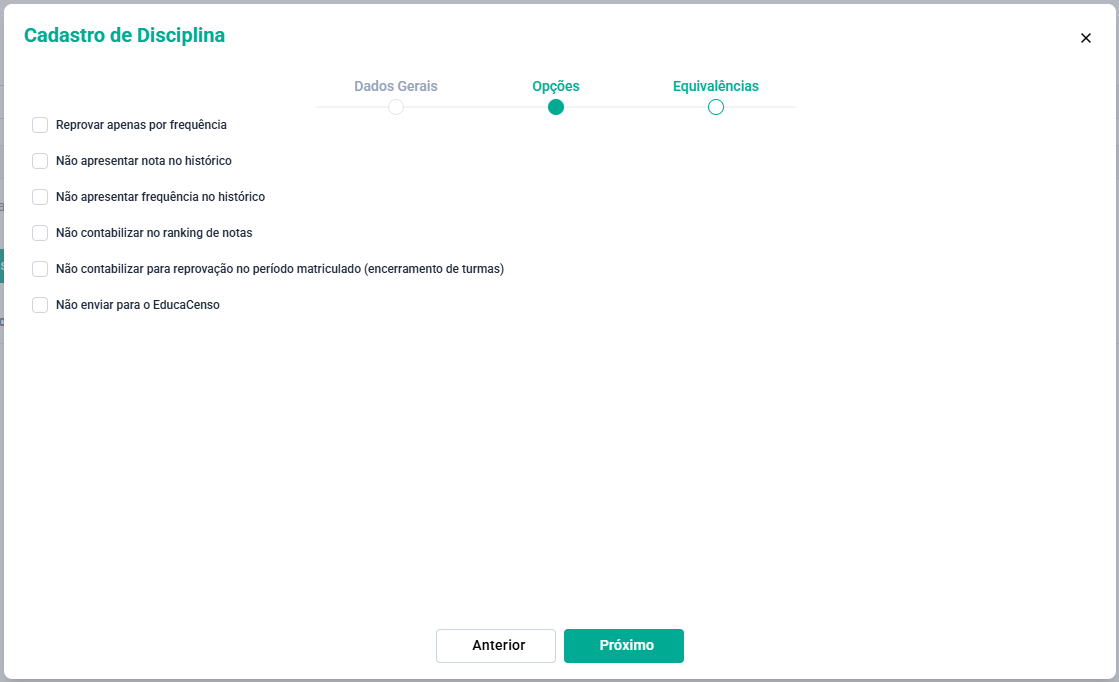 Cadastro de Disciplina

×

Dados Gerais

Opções

Equivalências

Reprovar apenas por frequência

Não apresentar nota no histórico

Não apresentar frequência no histórico

Não contabilizar no ranking de notas

Não contabilizar para reprovação no período matriculado (encerramento de turmas)

Não enviar para o EducaCenso

Anterior

Próximo